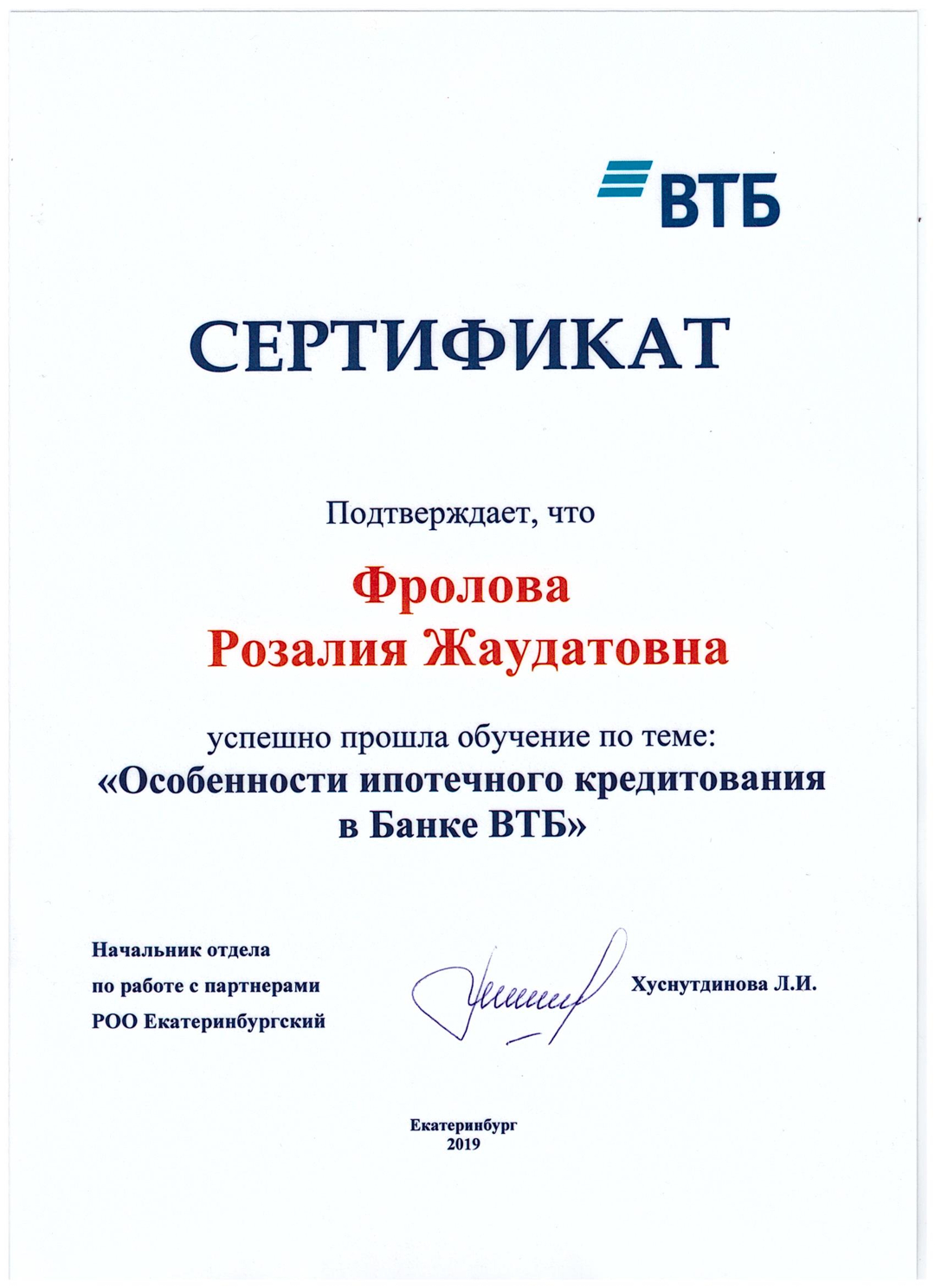 ВТБ

СЕРТИФИКАТ

Подтверждает, что

Фролова
Розалия Жаудатовна

успешно прошла обучение по теме:
«Особенности ипотечного кредитования в Банке ВТБ»

Начальник отдела
по работе с партнерами
РОО Екатеринбургский

Хуснутдинова Л.И.

Екатеринбург
2019